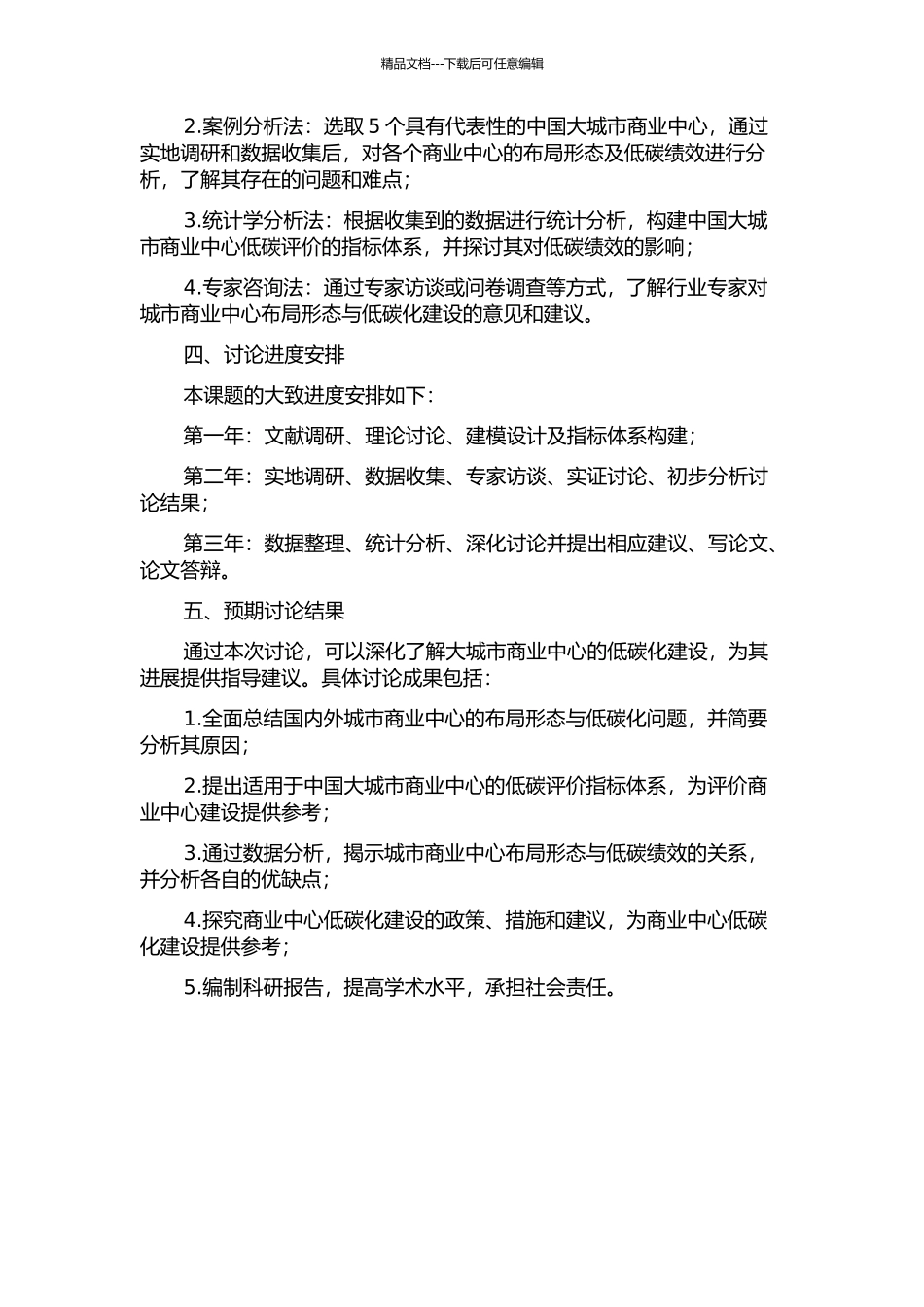 精品文档---下载后可任意编辑

2.案例分析法：选取 5 个具有代表性的中国大城市商业中心，通过实地调研和数据收集后，对各个商业中心的布局形态及低碳绩效进行分析，了解其存在的问题和难点；

3.统计学分析法：根据收集到的数据进行统计分析，构建中国大城市商业中心低碳评价的指标体系，并探讨其对低碳绩效的影响；

4.专家咨询法：通过专家访谈或问卷调查等方式，了解行业专家对城市商业中心布局形态与低碳化建设的意见和建议。

四、讨论进度安排

本课题的大致进度安排如下：

第一年：文献调研、理论讨论、建模设计及指标体系构建；

第二年：实地调研、数据收集、专家访谈、实证讨论、初步分析讨论结果；

第三年：数据整理、统计分析、深化讨论并提出相应建议、写论文、论文答辩。

五、预期讨论结果

通过本次讨论，可以深化了解大城市商业中心的低碳化建设，为其进展提供指导建议。具体讨论成果包括：

1.全面总结国内外城市商业中心的布局形态与低碳化问题，并简要分析其原因；

2.提出适用于中国大城市商业中心的低碳评价指标体系，为评价商业中心建设提供参考；

3.通过数据分析，揭示城市商业中心布局形态与低碳绩效的关系，并分析各自的优缺点；

4.探究商业中心低碳化建设的政策、措施和建议，为商业中心低碳化建设提供参考；

5.编制科研报告，提高学术水平，承担社会责任。